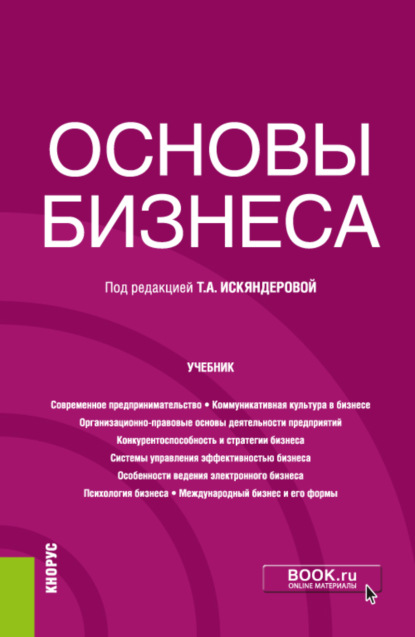 ОСНОВЫ БИЗНЕСА

Под редакцией Т.А. ИСКЯНДЕРОВОЙ

УЧЕБНИК

Современное предпринимательство • Коммуникативная культура в бизнесе
Организационно-правовые основы деятельности предприятий
Конкурентоспособность и стратегии бизнеса
Системы управления эффективностью бизнеса
Особенности ведения электронного бизнеса
Психология бизнеса • Международный бизнес и его формы

КНОРУС

BOOK.ru
ONLINE МАТЕРИАЛЫ